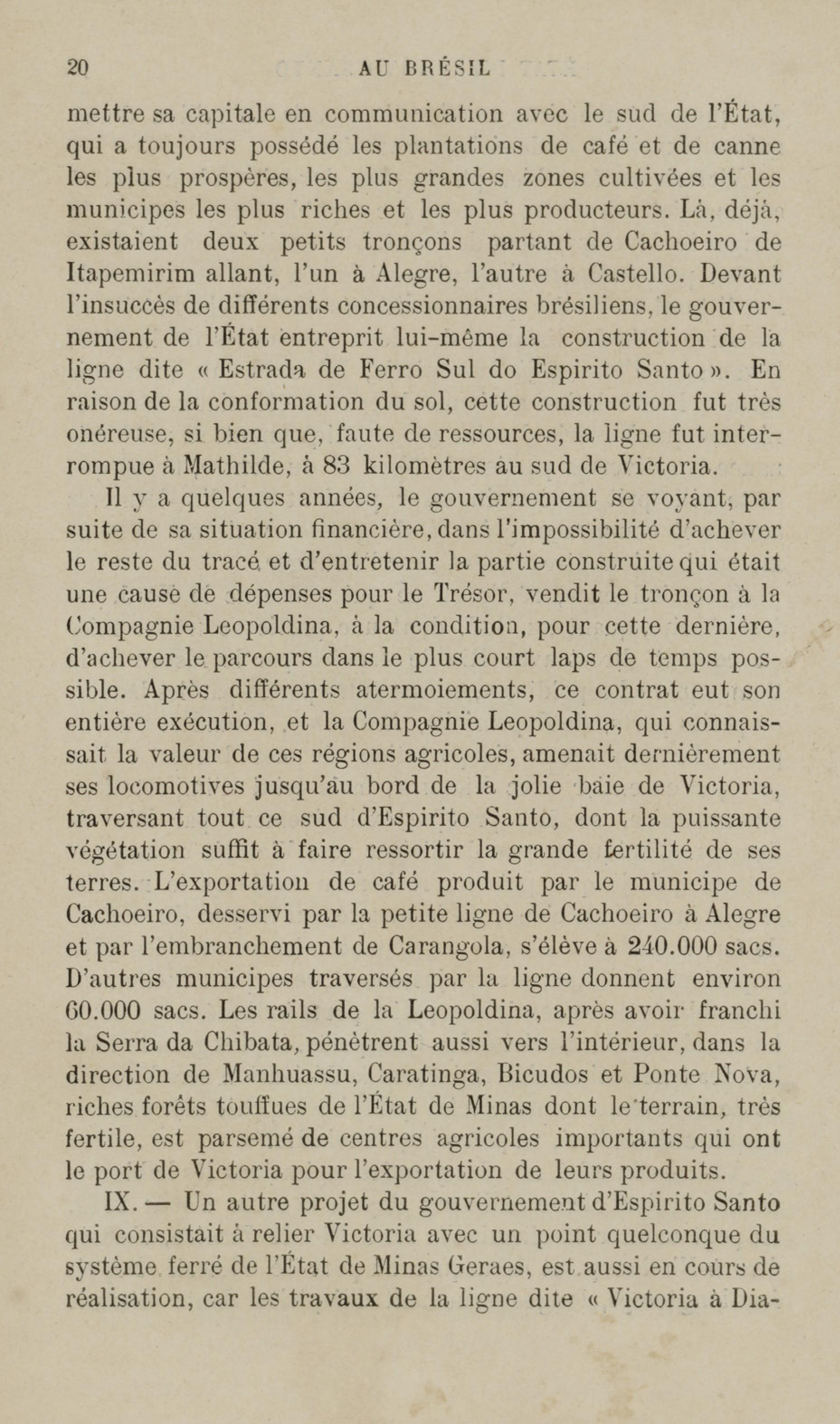 20 AU BRÉSIL

mettre sa capitale en communication avec le sud de l'État, qui a toujours possédé les plantations de café et de canne les plus prospères, les plus grandes zones cultivées et les municipes les plus riches et les plus producteurs. Là, déjà, existaient deux petits tronçons partant de Cachoeiro de Itapemirim allant, l'un à Alegre, l'autre à Castello. Devant l'insuccès de différents concessionnaires brésiliens, le gouvernement de l'État entreprit lui-même la construction de la ligne dite « Estrada de Ferro Sul do Espirito Santo ». En raison de la conformation du sol, cette construction fut très onéreuse, si bien que, faute de ressources, la ligne fut interrompue à Mathilde, à 83 kilomètres au sud de Victoria.

Il y a quelques années, le gouvernement se voyant, par suite de sa situation financière, dans l'impossibilité d'achever le reste du tracé et d'entretenir la partie construite qui était une cause de dépenses pour le Trésor, vendit le tronçon à la Compagnie Leopoldina, à la condition, pour cette dernière, d'achever le parcours dans le plus court laps de temps possible. Après différents atermoiements, ce contrat eut son entière exécution, et la Compagnie Leopoldina, qui connaissait la valeur de ces régions agricoles, amenait dernièrement ses locomotives jusqu'au bord de la jolie baie de Victoria, traversant tout ce sud d'Espirito Santo, dont la puissante végétation suffit à faire ressortir la grande fertilité de ses terres. L'exportation de café produit par le municipe de Cachoeiro, desservi par la petite ligne de Cachoeiro à Alegre et par l'embranchement de Carangola, s'élève à 240.000 sacs. D'autres municipes traversés par la ligne donnent environ 60.000 sacs. Les rails de la Leopoldina, après avoir franchi la Serra da Chibata, pénètrent aussi vers l'intérieur, dans la direction de Manhuassu, Caratinga, Bicudos et Ponte Nova, riches forêts touffues de l'État de Minas dont le terrain, très fertile, est parsemé de centres agricoles importants qui ont le port de Victoria pour l'exportation de leurs produits.

IX. — Un autre projet du gouvernement d'Espirito Santo qui consistait à relier Victoria avec un point quelconque du système ferré de l'État de Minas Geraes, est aussi en cours de réalisation, car les travaux de la ligne dite « Victoria à Dia-